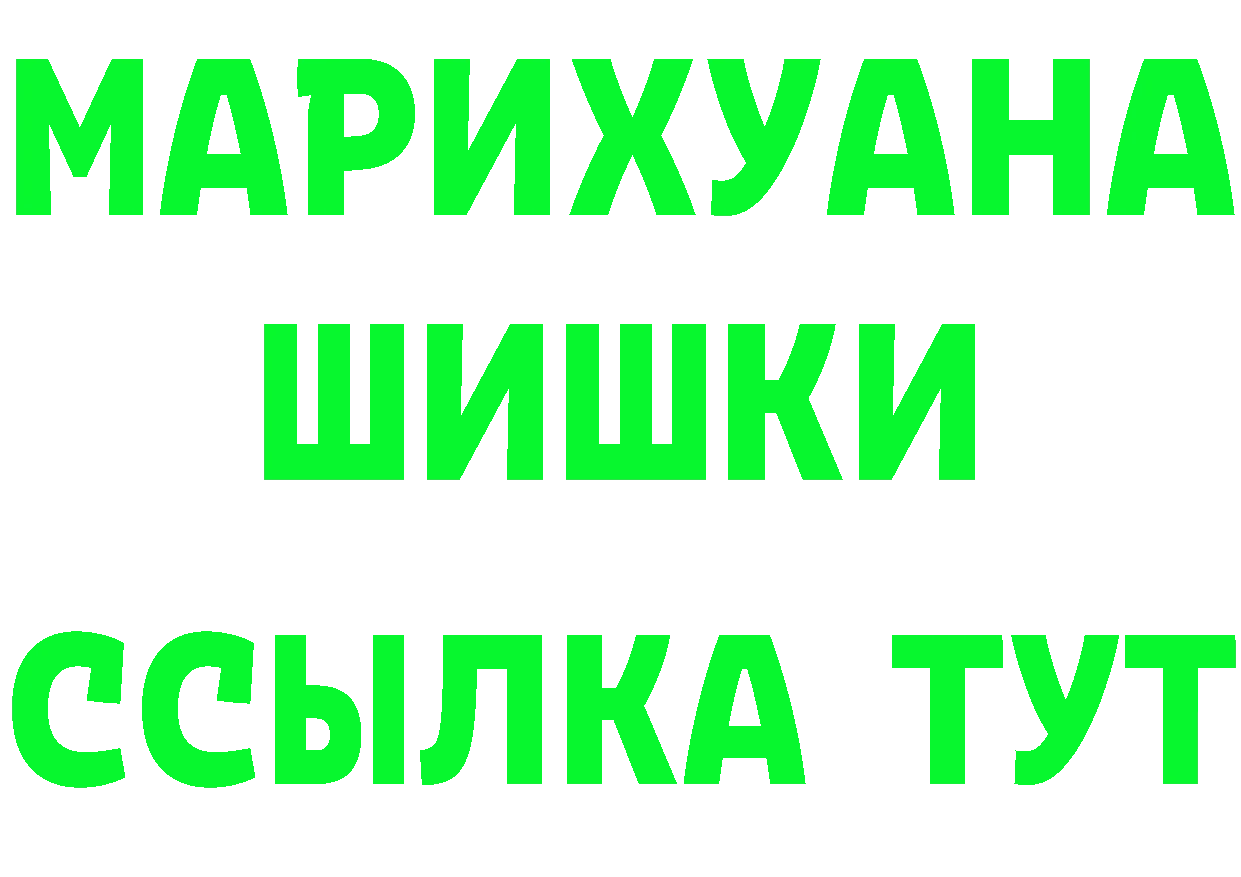 МАРИХУАНА
ШИШКИ
ССЫЛКА ТУТ